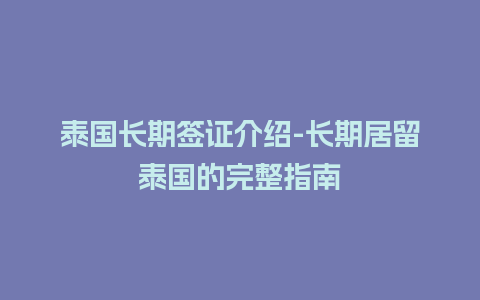 泰国长期签证介绍-长期居留泰国的完整指南